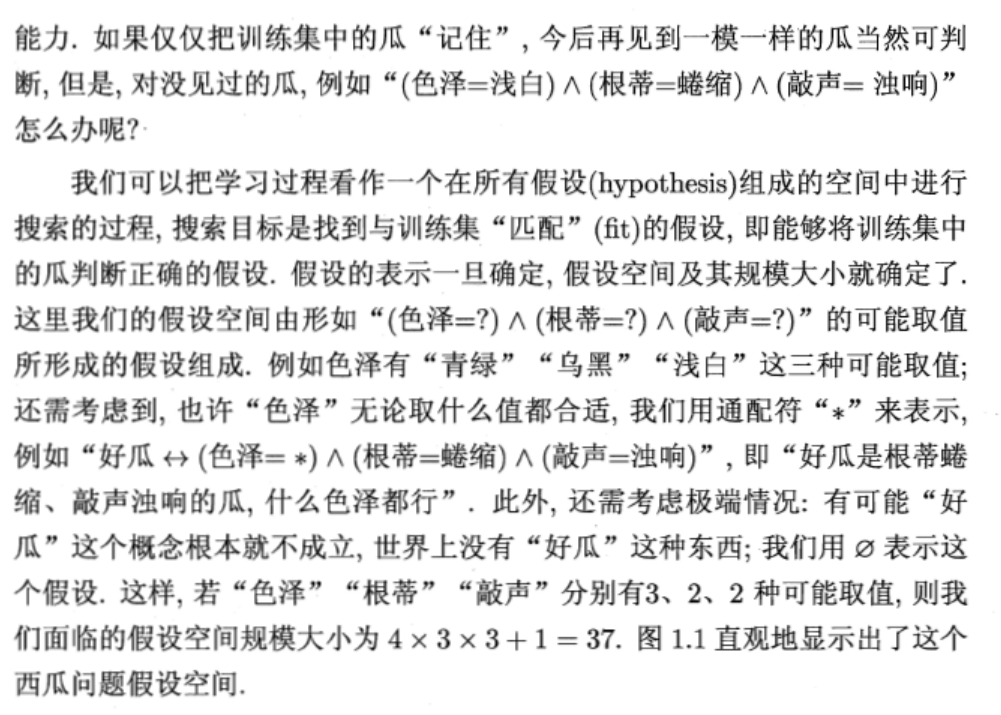 能力. 如果仅仅把训练集中的瓜“记住”, 今后再见到一模一样的瓜当然可判断, 但是, 对没见过的瓜, 例如“(色泽=浅白) $\wedge$ (根蒂=蜷缩) $\wedge$ (敲声= 浊响)”怎么办呢?

我们可以把学习过程看作一个在所有假设(hypothesis)组成的空间中进行搜索的过程, 搜索目标是找到与训练集“匹配”(fit)的假设, 即能够将训练集中的瓜判断正确的假设. 假设的表示一旦确定, 假设空间及其规模大小就确定了. 这里我们的假设空间由形如“(色泽=?) $\wedge$ (根蒂=?) $\wedge$ (敲声=?)”的可能取值所形成的假设组成. 例如色泽有“青绿”“乌黑”“浅白”这三种可能取值; 还需考虑到, 也许“色泽”无论取什么值都合适, 我们用通配符“$*$”来表示, 例如“好瓜 $\leftrightarrow$ (色泽= $*$) $\wedge$ (根蒂=蜷缩) $\wedge$ (敲声=浊响)”, 即“好瓜是根蒂蜷缩、敲声浊响的瓜, 什么色泽都行”. 此外, 还需考虑极端情况: 有可能“好瓜”这个概念根本就不成立, 世界上没有“好瓜”这种东西; 我们用 $\varnothing$ 表示这个假设. 这样, 若“色泽”“根蒂”“敲声”分别有3、2、2 种可能取值, 则我们面临的假设空间规模大小为 $4 \times 3 \times 3 + 1 = 37$. 图 1.1 直观地显示出了这个西瓜问题假设空间.